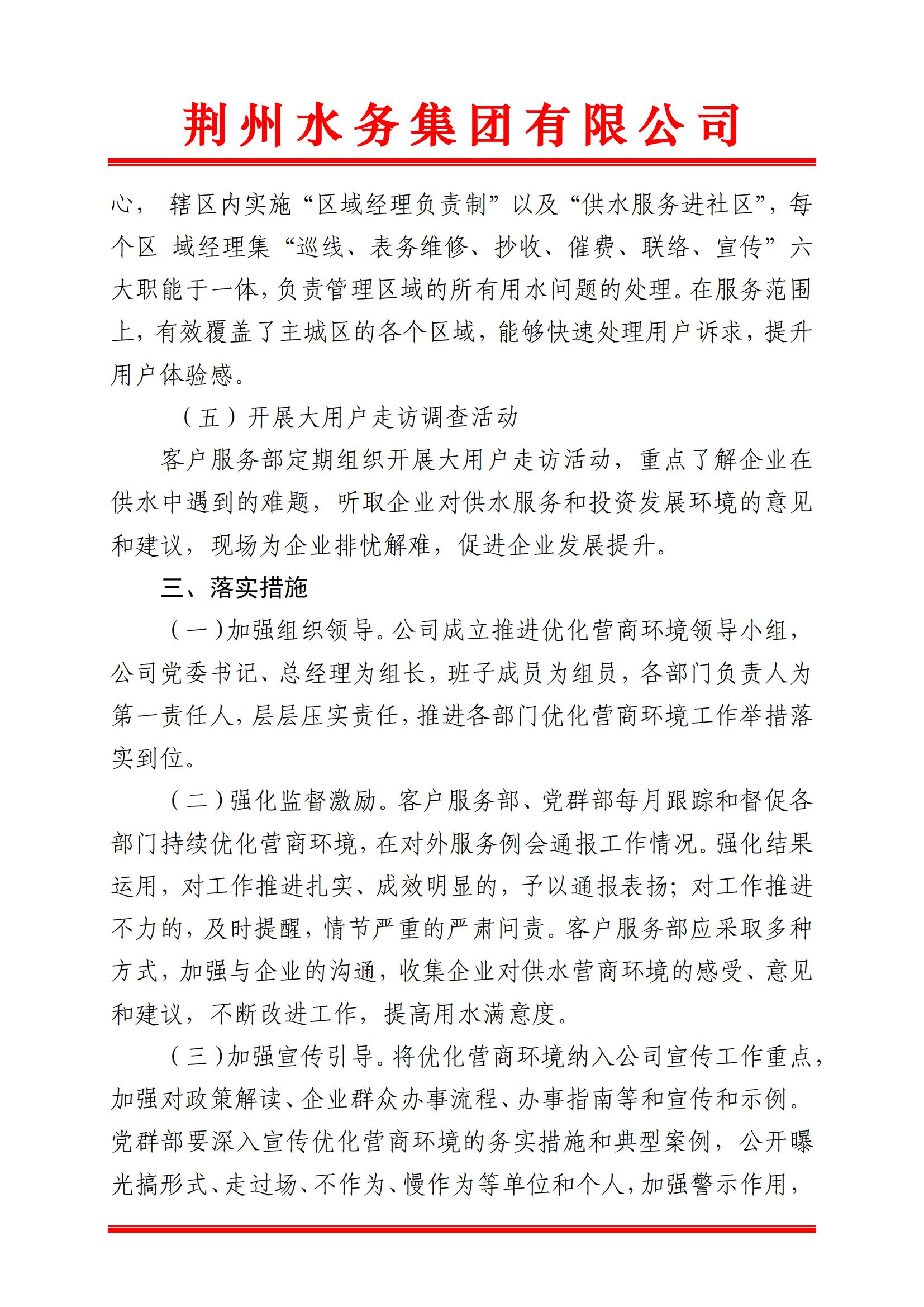 荆州水务集团有限公司

心， 辖区内实施“区域经理负责制”以及“供水服务进社区”，每个区 域经理集“巡线、表务维修、抄收、催费、联络、宣传”六大职能于一体，负责管理区域的所有用水问题的处理。在服务范围上，有效覆盖了主城区的各个区域，能够快速处理用户诉求，提升用户体验感。

（五）开展大用户走访调查活动

客户服务部定期组织开展大用户走访活动，重点了解企业在供水中遇到的难题，听取企业对供水服务和投资发展环境的意见和建议，现场为企业排忧解难，促进企业发展提升。

三、落实措施

（一）加强组织领导。公司成立推进优化营商环境领导小组，公司党委书记、总经理为组长，班子成员为组员，各部门负责人为第一责任人，层层压实责任，推进各部门优化营商环境工作举措落实到位。

（二）强化监督激励。客户服务部、党群部每月跟踪和督促各部门持续优化营商环境，在对外服务例会通报工作情况。强化结果运用，对工作推进扎实、成效明显的，予以通报表扬；对工作推进不力的，及时提醒，情节严重的严肃问责。客户服务部应采取多种方式，加强与企业的沟通，收集企业对供水营商环境的感受、意见和建议，不断改进工作，提高用水满意度。

（三）加强宣传引导。将优化营商环境纳入公司宣传工作重点，加强对政策解读、企业群众办事流程、办事指南等和宣传和示例。党群部要深入宣传优化营商环境的务实措施和典型案例，公开曝光搞形式、走过场、不作为、慢作为等单位和个人，加强警示作用，